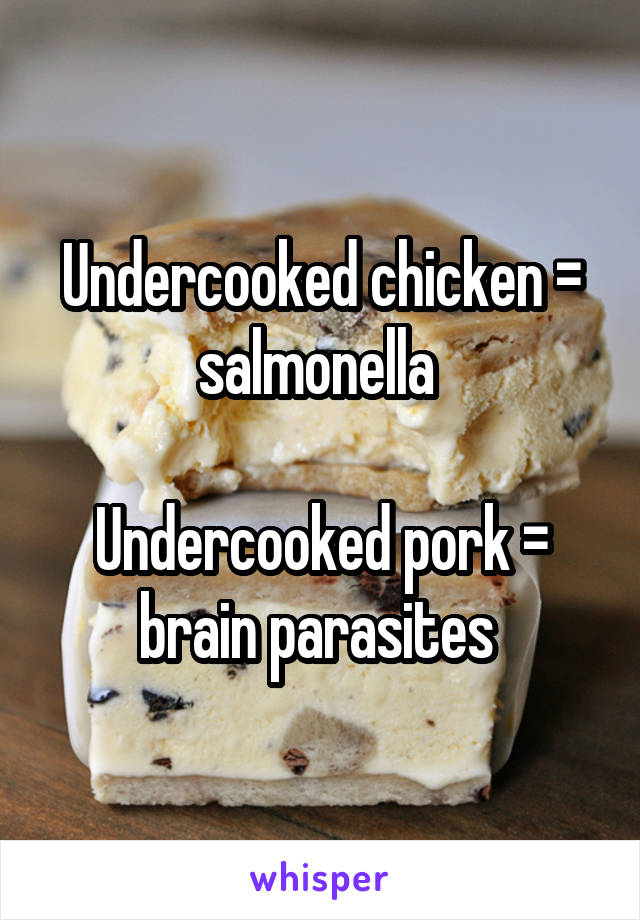 Undercooked chicken = salmonella

Undercooked pork = brain parasites

whisper